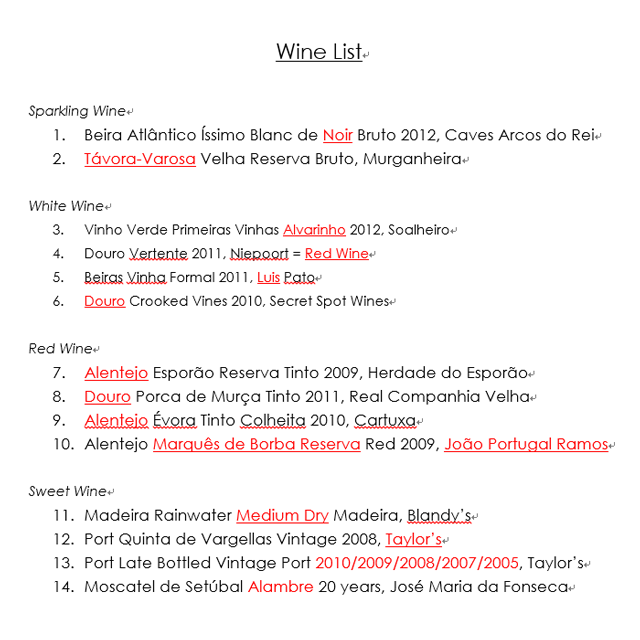 Wine List

Sparkling Wine

1. Beira Atlântico Íssimo Blanc de Noir Bruto 2012, Caves Arcos do Rei
2. Távora-Varosa Velha Reserva Bruto, Murganheira

White Wine

3. Vinho Verde Primeiras Vinhas Alvarinho 2012, Soalheiro
4. Douro Vertente 2011, Niepoort = Red Wine
5. Beiras Vinha Formal 2011, Luis Pato
6. Douro Crooked Vines 2010, Secret Spot Wines

Red Wine

7. Alentejo Esporão Reserva Tinto 2009, Herdade do Esporão
8. Douro Porca de Murça Tinto 2011, Real Companhia Velha
9. Alentejo Évora Tinto Colheita 2010, Cartuxa
10. Alentejo Marquês de Borba Reserva Red 2009, João Portugal Ramos

Sweet Wine

11. Madeira Rainwater Medium Dry Madeira, Blandy's
12. Port Quinta de Vargellas Vintage 2008, Taylor's
13. Port Late Bottled Vintage Port 2010/2009/2008/2007/2005, Taylor's
14. Moscatel de Setúbal Alambre 20 years, José Maria da Fonseca